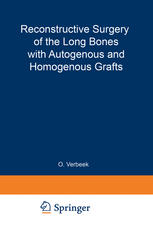 Reconstructive Surgery of the Long Bones with Autogenous and Homogenous Grafts

O. Verbeek

Springer